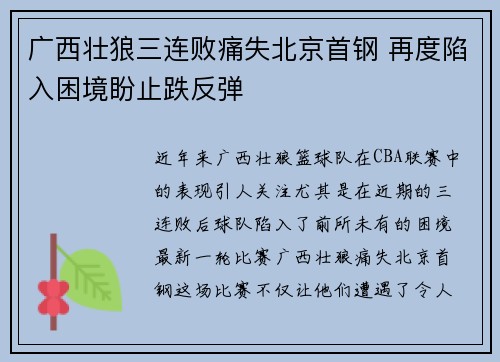 广西壮狼三连败痛失北京首钢 再度陷入困境盼止跌反弹

近年来广西壮狼篮球队在CBA联赛中的表现引人关注尤其是在近期的三连败后球队陷入了前所未有的困境最新一轮比赛广西壮狼痛失北京首钢这场比赛不仅让他们遭遇了令人